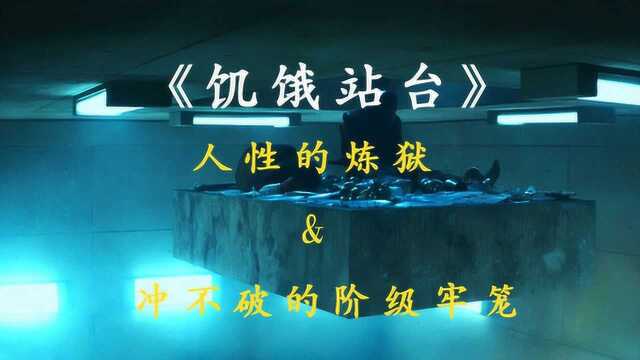 《饥饿站台》

人性的炼狱

&

冲不破的阶级牢笼